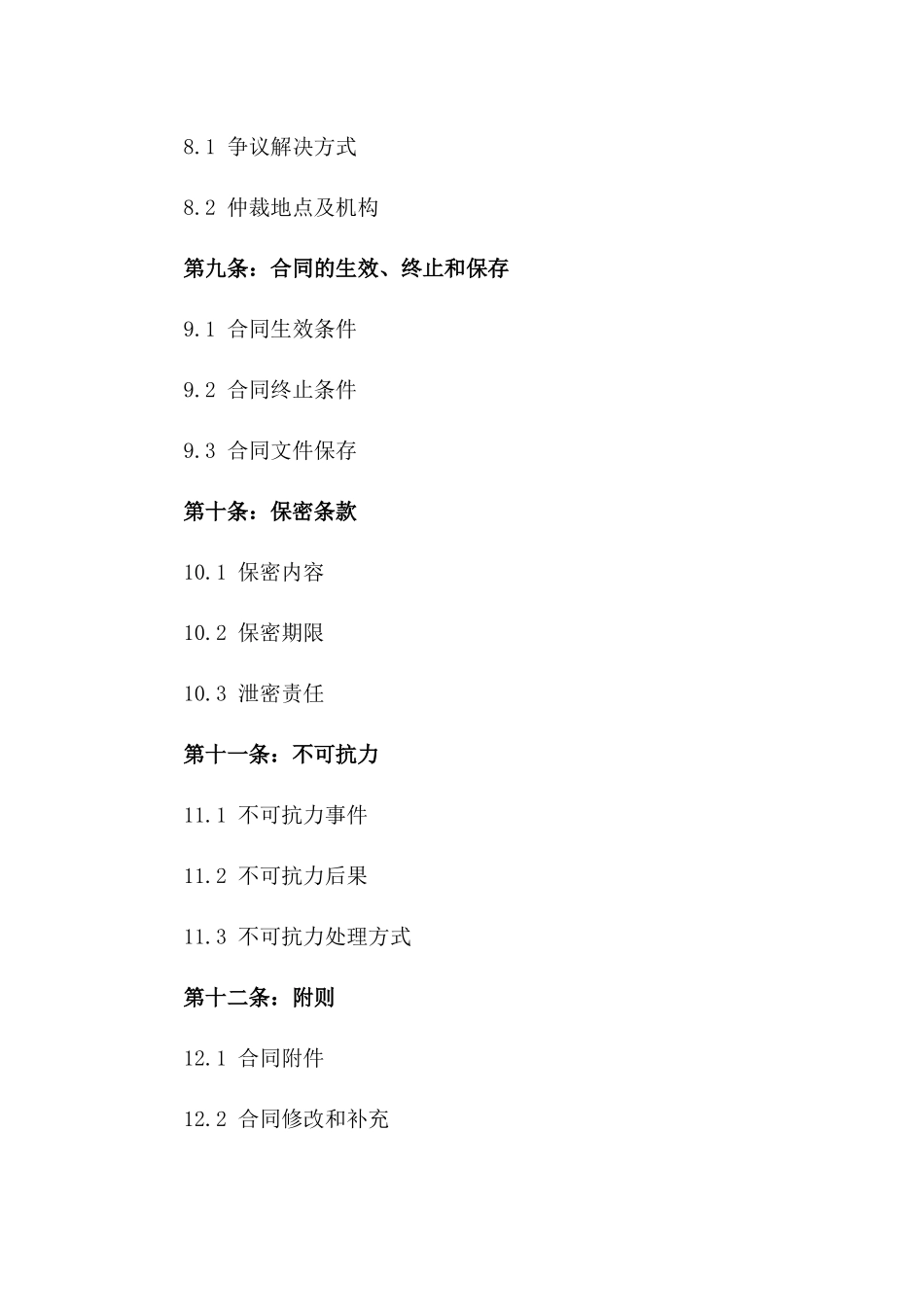 8.1 争议解决方式

8.2 仲裁地点及机构

第九条：合同的生效、终止和保存

9.1 合同生效条件

9.2 合同终止条件

9.3 合同文件保存

第十条：保密条款

10.1 保密内容

10.2 保密期限

10.3 泄密责任

第十一条：不可抗力

11.1 不可抗力事件

11.2 不可抗力后果

11.3 不可抗力处理方式

第十二条：附则

12.1 合同附件

12.2 合同修改和补充